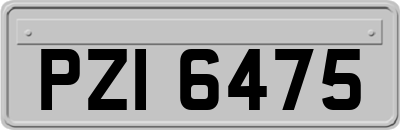 PZI 6475